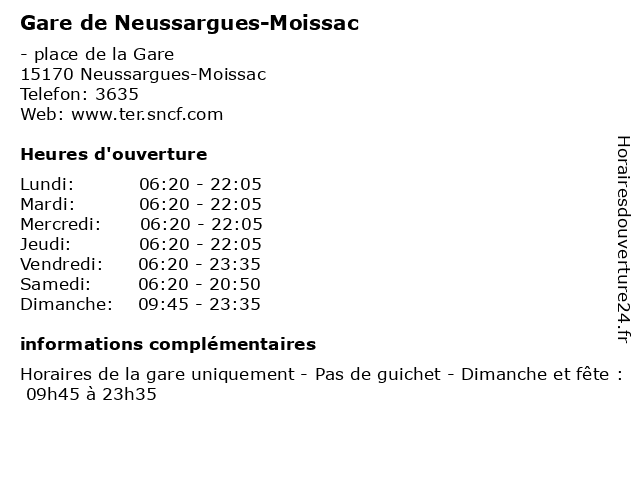 Gare de Neussargues-Moissac

- place de la Gare
15170 Neussargues-Moissac
Telefon: 3635
Web: www.ter.sncf.com

Heures d'ouverture

| | |
|---|---|
| Lundi: | 06:20 - 22:05 |
| Mardi: | 06:20 - 22:05 |
| Mercredi: | 06:20 - 22:05 |
| Jeudi: | 06:20 - 22:05 |
| Vendredi: | 06:20 - 23:35 |
| Samedi: | 06:20 - 20:50 |
| Dimanche: | 09:45 - 23:35 |

informations complémentaires

Horaires de la gare uniquement - Pas de guichet - Dimanche et fête : 09h45 à 23h35

Horairesdouverture24.fr